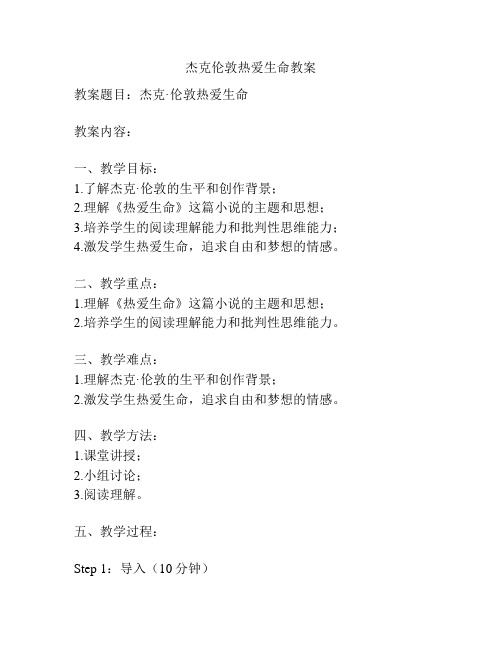 杰克伦敦热爱生命教案

教案题目：杰克·伦敦热爱生命

教案内容：

一、教学目标：
1.了解杰克·伦敦的生平和创作背景；
2.理解《热爱生命》这篇小说的主题和思想；
3.培养学生的阅读理解能力和批判性思维能力；
4.激发学生热爱生命，追求自由和梦想的情感。

二、教学重点：
1.理解《热爱生命》这篇小说的主题和思想；
2.培养学生的阅读理解能力和批判性思维能力。

三、教学难点：
1.理解杰克·伦敦的生平和创作背景；
2.激发学生热爱生命，追求自由和梦想的情感。

四、教学方法：
1.课堂讲授；
2.小组讨论；
3.阅读理解。

五、教学过程：

Step 1：导入（10 分钟）